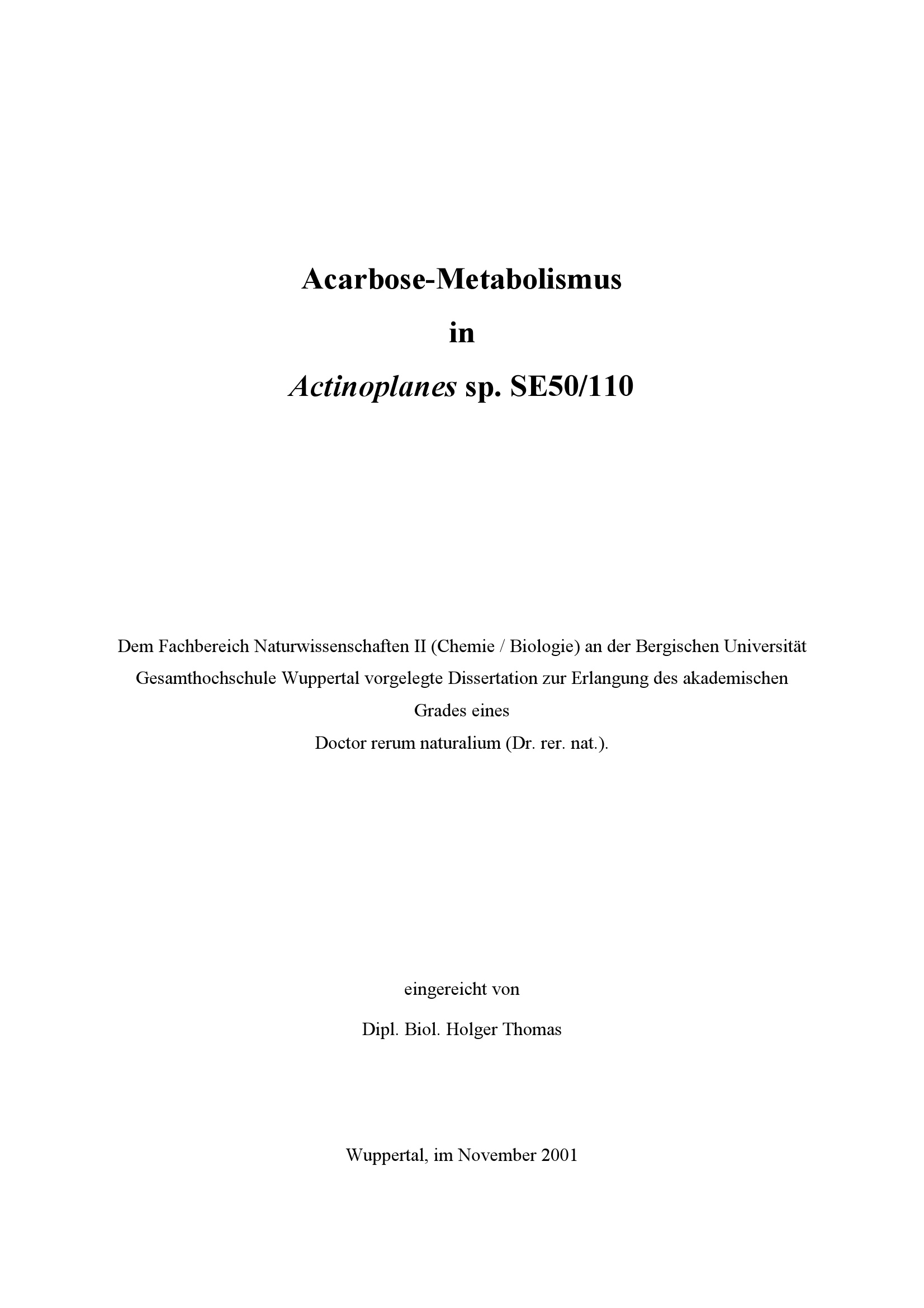 Acarbose-Metabolismus

in

Actinoplanes sp. SE50/110

Dem Fachbereich Naturwissenschaften II (Chemie / Biologie) an der Bergischen Universität Gesamthochschule Wuppertal vorgelegte Dissertation zur Erlangung des akademischen Grades eines

Doctor rerum naturalium (Dr. rer. nat.).

eingereicht von

Dipl. Biol. Holger Thomas

Wuppertal, im November 2001